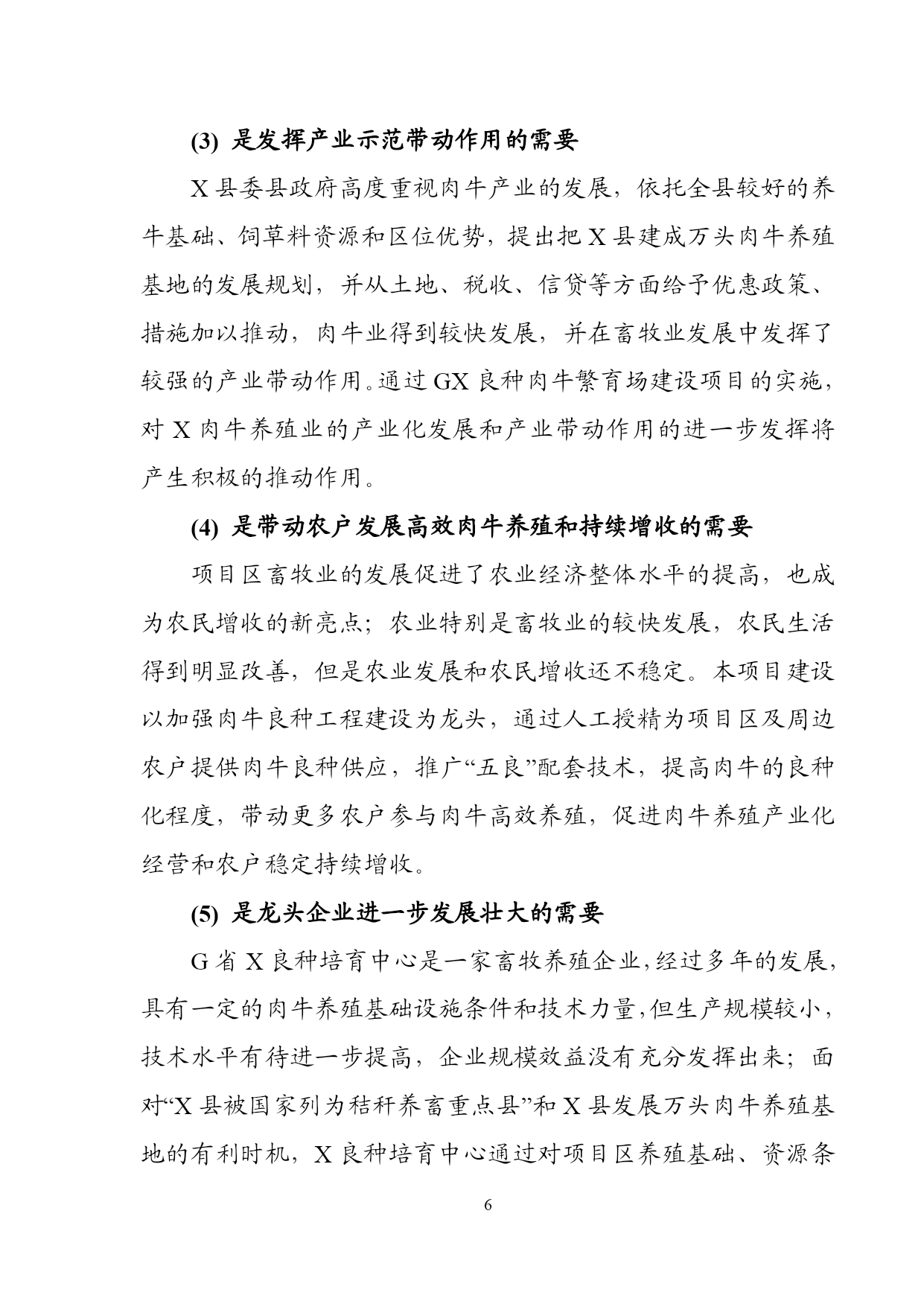 (3) 是发挥产业示范带动作用的需要

X 县委县政府高度重视肉牛产业的发展，依托全县较好的养牛基础、饲草料资源和区位优势，提出把 X 县建成万头肉牛养殖基地的发展规划，并从土地、税收、信贷等方面给予优惠政策、措施加以推动，肉牛业得到较快发展，并在畜牧业发展中发挥了较强的产业带动作用。通过 GX 良种肉牛繁育场建设项目的实施，对 X 肉牛养殖业的产业化发展和产业带动作用的进一步发挥将产生积极的推动作用。

(4) 是带动农户发展高效肉牛养殖和持续增收的需要

项目区畜牧业的发展促进了农业经济整体水平的提高，也成为农民增收的新亮点；农业特别是畜牧业的较快发展，农民生活得到明显改善，但是农业发展和农民增收还不稳定。本项目建设以加强肉牛良种工程建设为龙头，通过人工授精为项目区及周边农户提供肉牛良种供应，推广“五良”配套技术，提高肉牛的良种化程度，带动更多农户参与肉牛高效养殖，促进肉牛养殖产业化经营和农户稳定持续增收。

(5) 是龙头企业进一步发展壮大的需要

G 省 X 良种培育中心是一家畜牧养殖企业，经过多年的发展，具有一定的肉牛养殖基础设施条件和技术力量，但生产规模较小，技术水平有待进一步提高，企业规模效益没有充分发挥出来；面对“X 县被国家列为秸秆养畜重点县”和 X 县发展万头肉牛养殖基地的有利时机，X 良种培育中心通过对项目区养殖基础、资源条

6